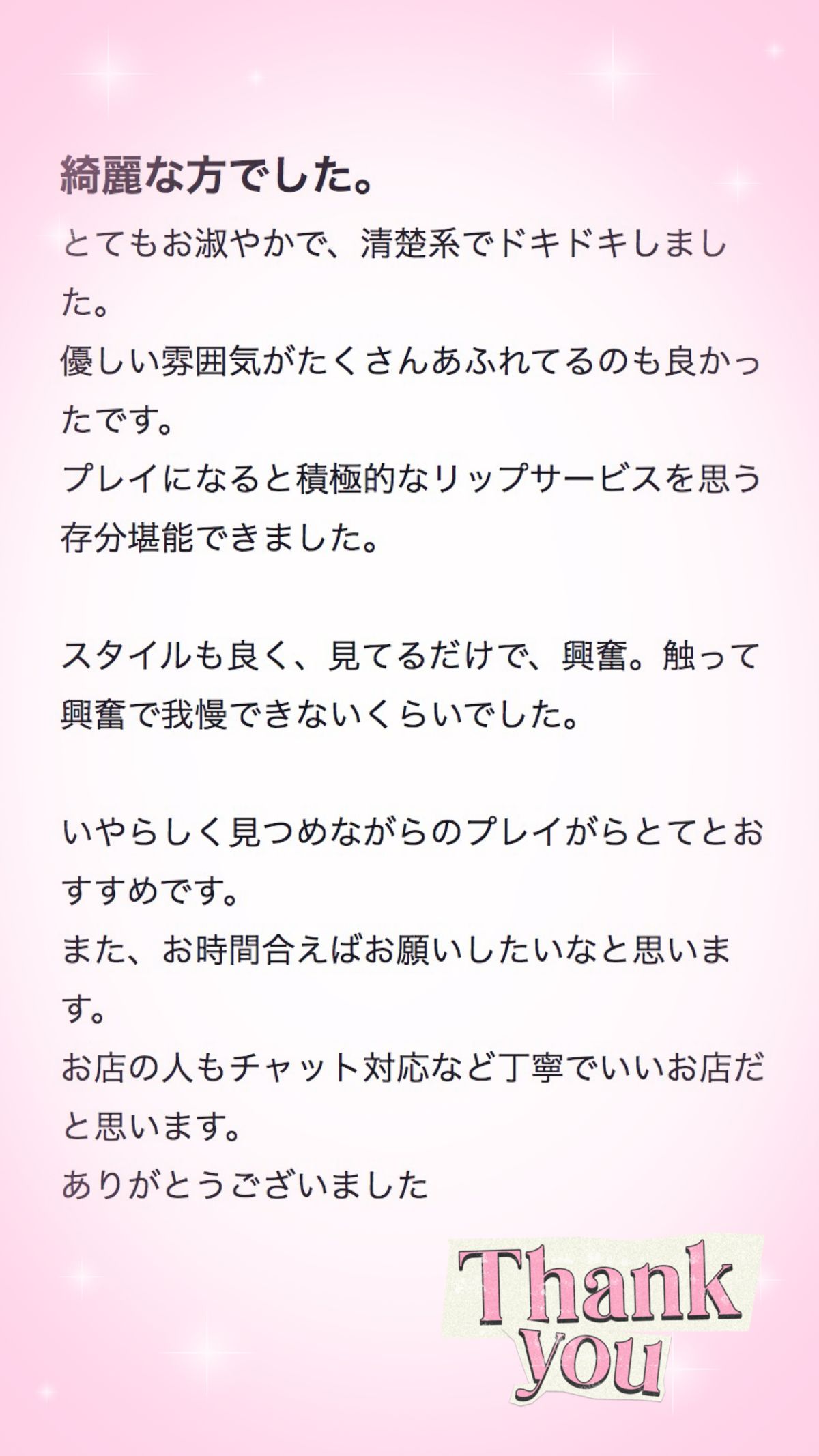 綺麗な方でした。

とてもお淑やかで、清楚系でドキドキしました。
優しい雰囲気がたくさんあふれてるのも良かったです。
プレイになると積極的なリップサービスを思う存分堪能できました。

スタイルも良く、見てるだけで、興奮。触って興奮で我慢できないくらいでした。

いやらしく見つめながらのプレイがらとてとおすすめです。
また、お時間合えばお願いしたいなと思います。
お店の人もチャット対応など丁寧でいいお店だと思います。
ありがとうございました

Thank you